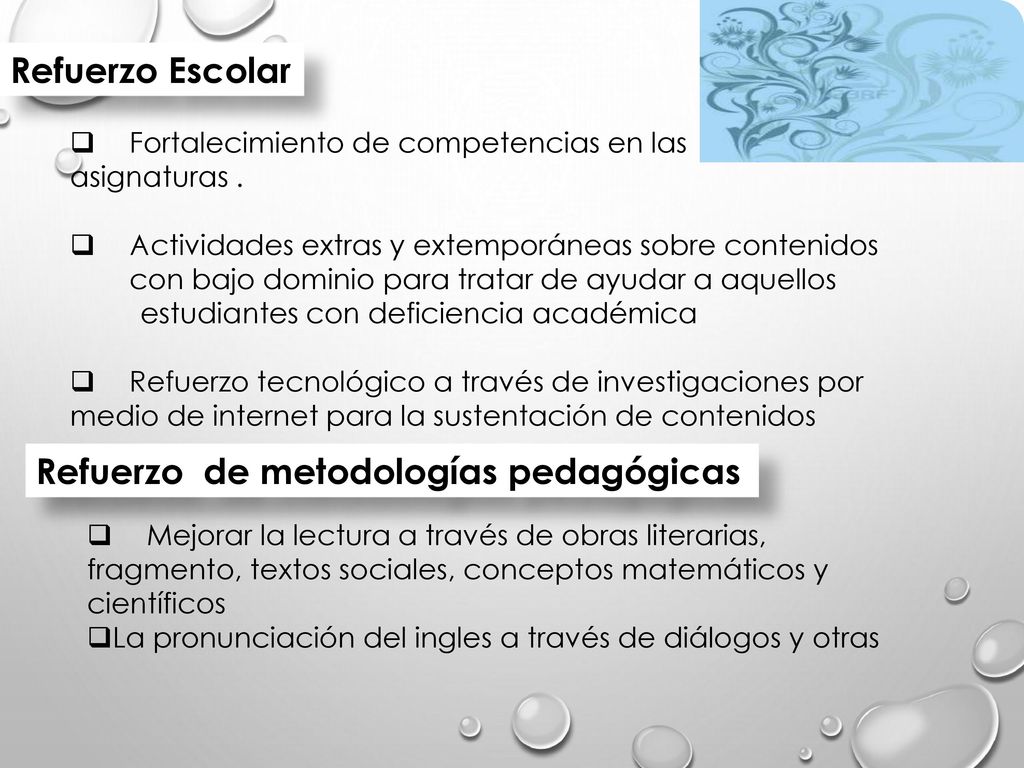 Refuerzo Escolar

❑ Fortalecimiento de competencias en las asignaturas .

❑ Actividades extras y extemporáneas sobre contenidos con bajo dominio para tratar de ayudar a aquellos estudiantes con deficiencia académica

❑ Refuerzo tecnológico a través de investigaciones por medio de internet para la sustentación de contenidos

Refuerzo de metodologías pedagógicas

❑ Mejorar la lectura a través de obras literarias, fragmento, textos sociales, conceptos matemáticos y científicos
❑La pronunciación del ingles a través de diálogos y otras